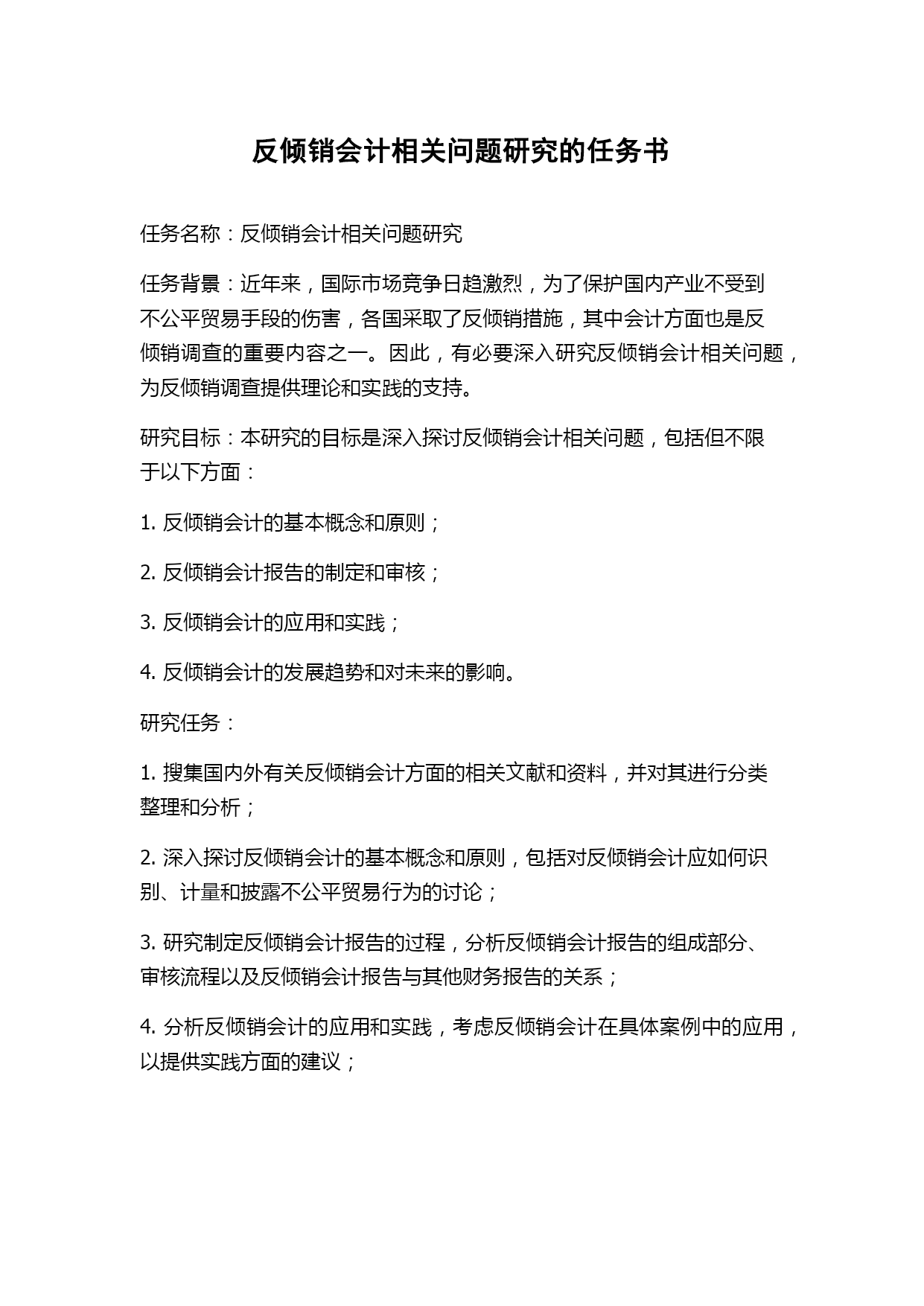 反倾销会计相关问题研究的任务书

任务名称：反倾销会计相关问题研究

任务背景：近年来，国际市场竞争日趋激烈，为了保护国内产业不受到不公平贸易手段的伤害，各国采取了反倾销措施，其中会计方面也是反倾销调查的重要内容之一。因此，有必要深入研究反倾销会计相关问题，为反倾销调查提供理论和实践的支持。

研究目标：本研究的目标是深入探讨反倾销会计相关问题，包括但不限于以下方面：

1. 反倾销会计的基本概念和原则；

2. 反倾销会计报告的制定和审核；

3. 反倾销会计的应用和实践；

4. 反倾销会计的发展趋势和对未来的影响。

研究任务：

1. 搜集国内外有关反倾销会计方面的相关文献和资料，并对其进行分类整理和分析；

2. 深入探讨反倾销会计的基本概念和原则，包括对反倾销会计应如何识别、计量和披露不公平贸易行为的讨论；

3. 研究制定反倾销会计报告的过程，分析反倾销会计报告的组成部分、审核流程以及反倾销会计报告与其他财务报告的关系；

4. 分析反倾销会计的应用和实践，考虑反倾销会计在具体案例中的应用，以提供实践方面的建议；